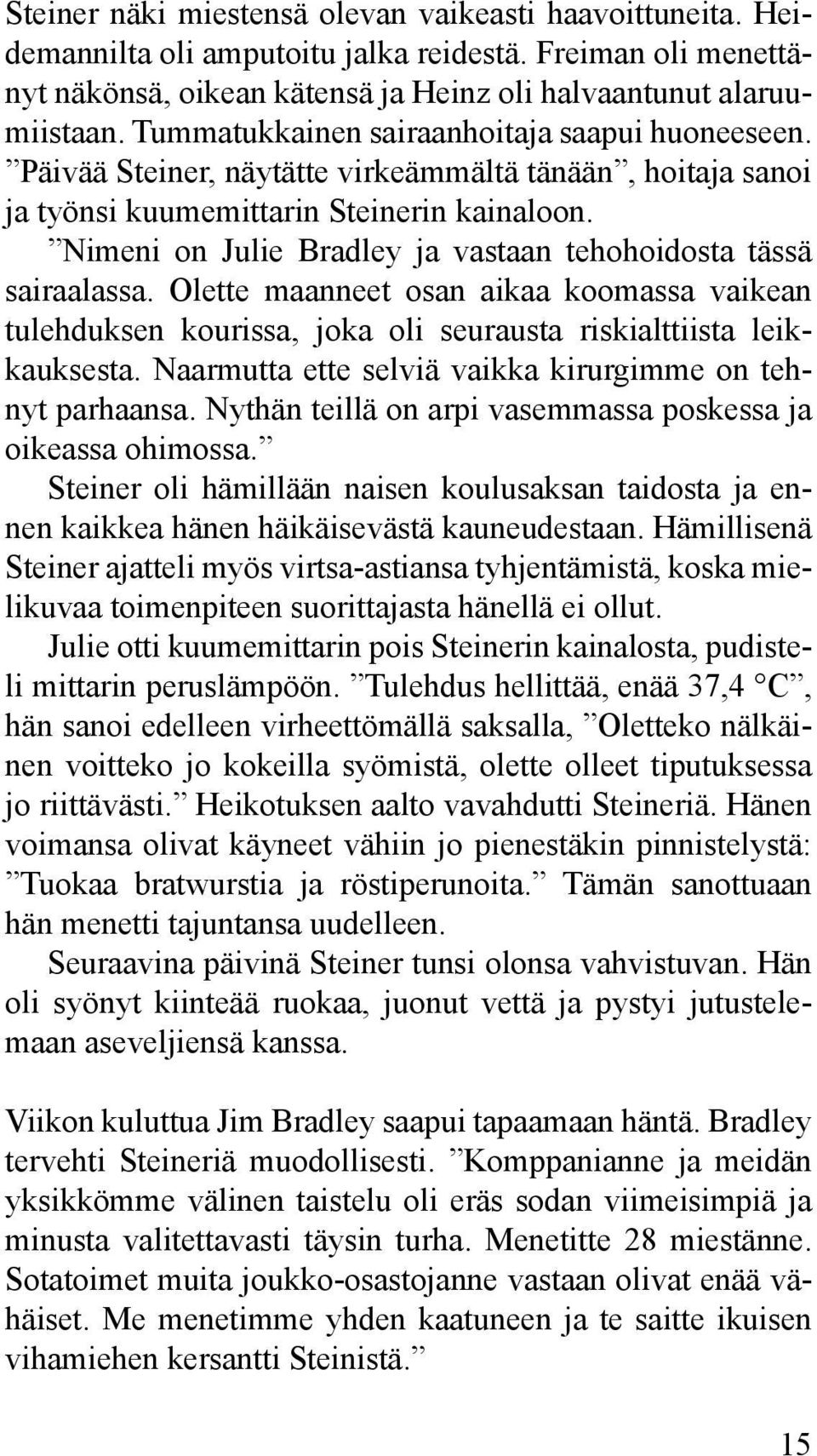 Steiner näki miestensä olevan vaikeasti haavoittuneita. Heidemannilta oli amputoitu jalka reidestä. Freiman oli menettänyt näkönsä, oikean kätensä ja Heinz oli halvaantunut alaruumiistaan. Tummatukkainen sairaanhoitaja saapui huoneeseen. ”Päivää Steiner, näytätte virkeämmältä tänään”, hoitaja sanoi ja työnsi kuumemittarin Steinerin kainaloon. ”Nimeni on Julie Bradley ja vastaan tehohoidosta tässä sairaalassa. Olette maanneet osan aikaa koomassa vaikean tulehduksen kourissa, joka oli seurausta riskialttiista leikkauksesta. Naarmutta ette selviä vaikka kirurgimme on tehnyt parhaansa. Nythän teillä on arpi vasemmassa poskessa ja oikeassa ohimossa.”

Steiner oli hämillään naisen koulusaksan taidosta ja ennen kaikkea hänen häikäisevästä kauneudestaan. Hämillisenä Steiner ajatteli myös virtsa-astiansa tyhjentämistä, koska mielikuvaa toimenpiteen suorittajasta hänellä ei ollut.

Julie otti kuumemittarin pois Steinerin kainalosta, pudisteli mittarin peruslämpöön. ”Tulehdus hellittää, enää 37,4 °C”, hän sanoi edelleen virheettömällä saksalla, ”Oletteko nälkäinen voitteko jo kokeilla syömistä, olette olleet tiputuksessa jo riittävästi.” Heikotuksen aalto vavahdutti Steineriä. Hänen voimansa olivat käyneet vähiin jo pienestäkin pinnistelystä: ”Tuokaa bratwurstia ja röstiperunoita.” Tämän sanottuaan hän menetti tajuntansa uudelleen.

Seuraavina päivinä Steiner tunsi olonsa vahvistuvan. Hän oli syönyt kiinteää ruokaa, juonut vettä ja pystyi jutustelemaan aseveljiensä kanssa.

Viikon kuluttua Jim Bradley saapui tapaamaan häntä. Bradley tervehti Steineriä muodollisesti. ”Komppanianne ja meidän yksikkömme välinen taistelu oli eräs sodan viimeisimpiä ja minusta valitettavasti täysin turha. Menetitte 28 miestänne. Sotatoimet muita joukko-osastojanne vastaan olivat enää vähäiset. Me menetimme yhden kaatuneen ja te saitte ikuisen vihamiehen kersantti Steinistä.”

15